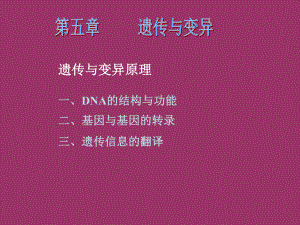 第五章　　遗传与变异

遗传与变异原理

一、DNA的结构与功能

二、基因与基因的转录

三、遗传信息的翻译